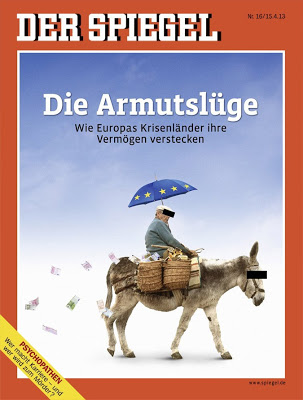 DER SPIEGEL

Nr. 16/15.4.13

Die Armutslüge

Wie Europas Krisenländer ihre Vermögen verstecken

PSYCHOPATHEN
Wer macht Karriere – und wer wird zum Mörder?

www.spiegel.de